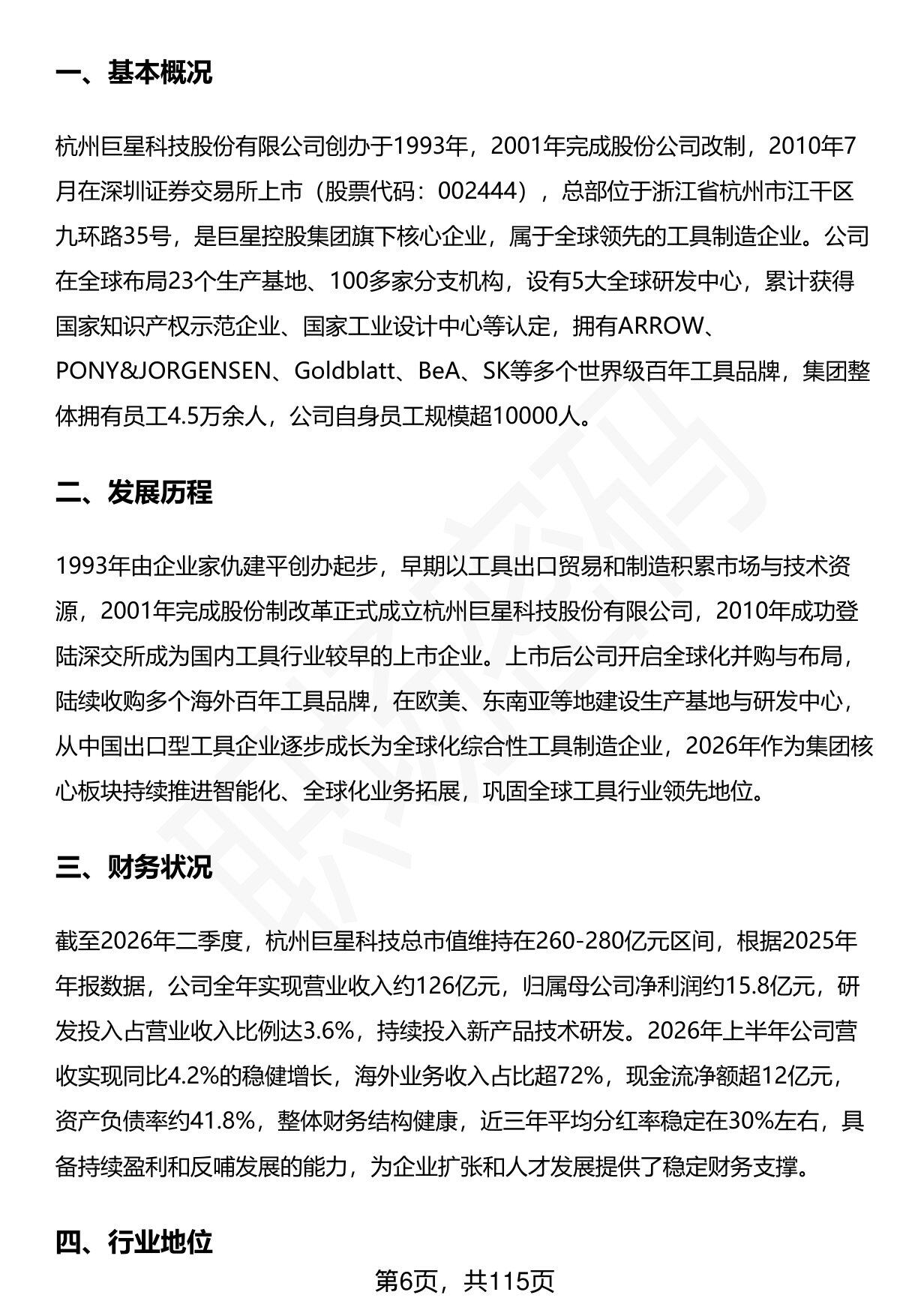 一、基本概况

杭州巨星科技股份有限公司创办于1993年，2001年完成股份公司改制，2010年7月在深圳证券交易所上市（股票代码：002444），总部位于浙江省杭州市江干区九环路35号，是巨星控股集团旗下核心企业，属于全球领先的工具制造企业。公司在全球布局23个生产基地、100多家分支机构，设有5大全球研发中心，累计获得国家知识产权示范企业、国家工业设计中心等认定，拥有ARROW、PONY&JORGENSEN、Goldblatt、BeA、SK等多个世界级百年工具品牌，集团整体拥有员工4.5万余人，公司自身员工规模超10000人。

二、发展历程

1993年由企业家仇建平创办起步，早期以工具出口贸易和制造积累市场与技术资源，2001年完成股份制改革正式成立杭州巨星科技股份有限公司，2010年成功登陆深交所成为国内工具行业较早的上市企业。上市后公司开启全球化并购与布局，陆续收购多个海外百年工具品牌，在欧美、东南亚等地建设生产基地与研发中心，从中国出口型工具企业逐步成长为全球化综合性工具制造企业，2026年作为集团核心板块持续推进智能化、全球化业务拓展，巩固全球工具行业领先地位。

三、财务状况

截至2026年二季度，杭州巨星科技总市值维持在260-280亿元区间，根据2025年年报数据，公司全年实现营业收入约126亿元，归属母公司净利润约15.8亿元，研发投入占营业收入比例达3.6%，持续投入新产品技术研发。2026年上半年公司营收实现同比4.2%的稳健增长，海外业务收入占比超72%，现金流净额超12亿元，资产负债率约41.8%，整体财务结构健康，近三年平均分红率稳定在30%左右，具备持续盈利和反哺发展的能力，为企业扩张和人才发展提供了稳定财务支撑。

四、行业地位

第6页，共115页